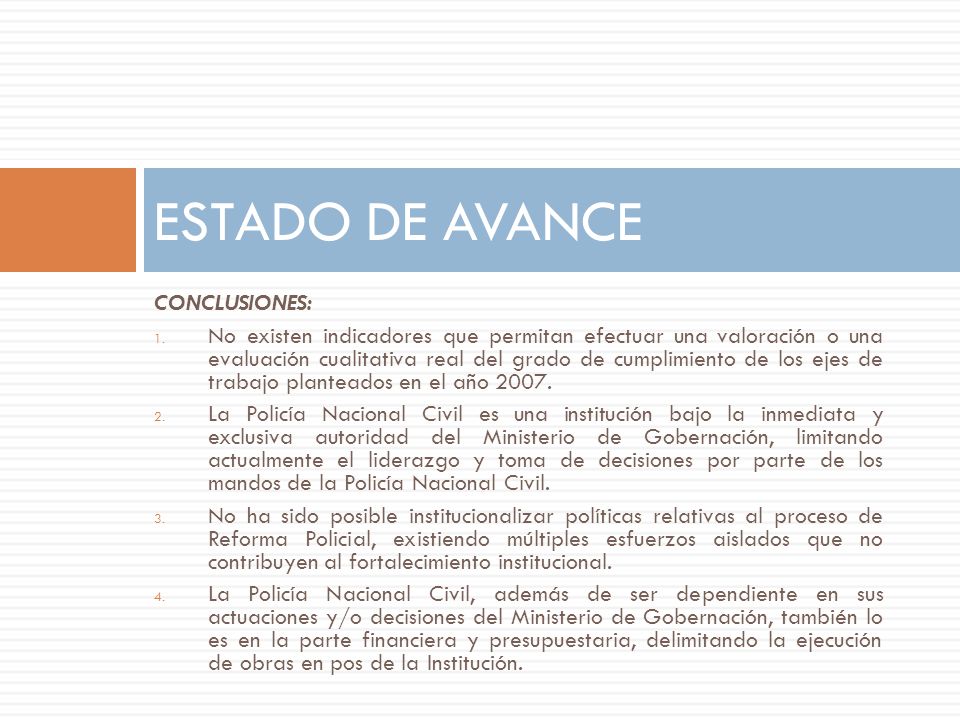 ESTADO DE AVANCE

CONCLUSIONES:

1. No existen indicadores que permitan efectuar una valoración o una evaluación cualitativa real del grado de cumplimiento de los ejes de trabajo planteados en el año 2007.

2. La Policía Nacional Civil es una institución bajo la inmediata y exclusiva autoridad del Ministerio de Gobernación, limitando actualmente el liderazgo y toma de decisiones por parte de los mandos de la Policía Nacional Civil.

3. No ha sido posible institucionalizar políticas relativas al proceso de Reforma Policial, existiendo múltiples esfuerzos aislados que no contribuyen al fortalecimiento institucional.

4. La Policía Nacional Civil, además de ser dependiente en sus actuaciones y/o decisiones del Ministerio de Gobernación, también lo es en la parte financiera y presupuestaria, delimitando la ejecución de obras en pos de la Institución.